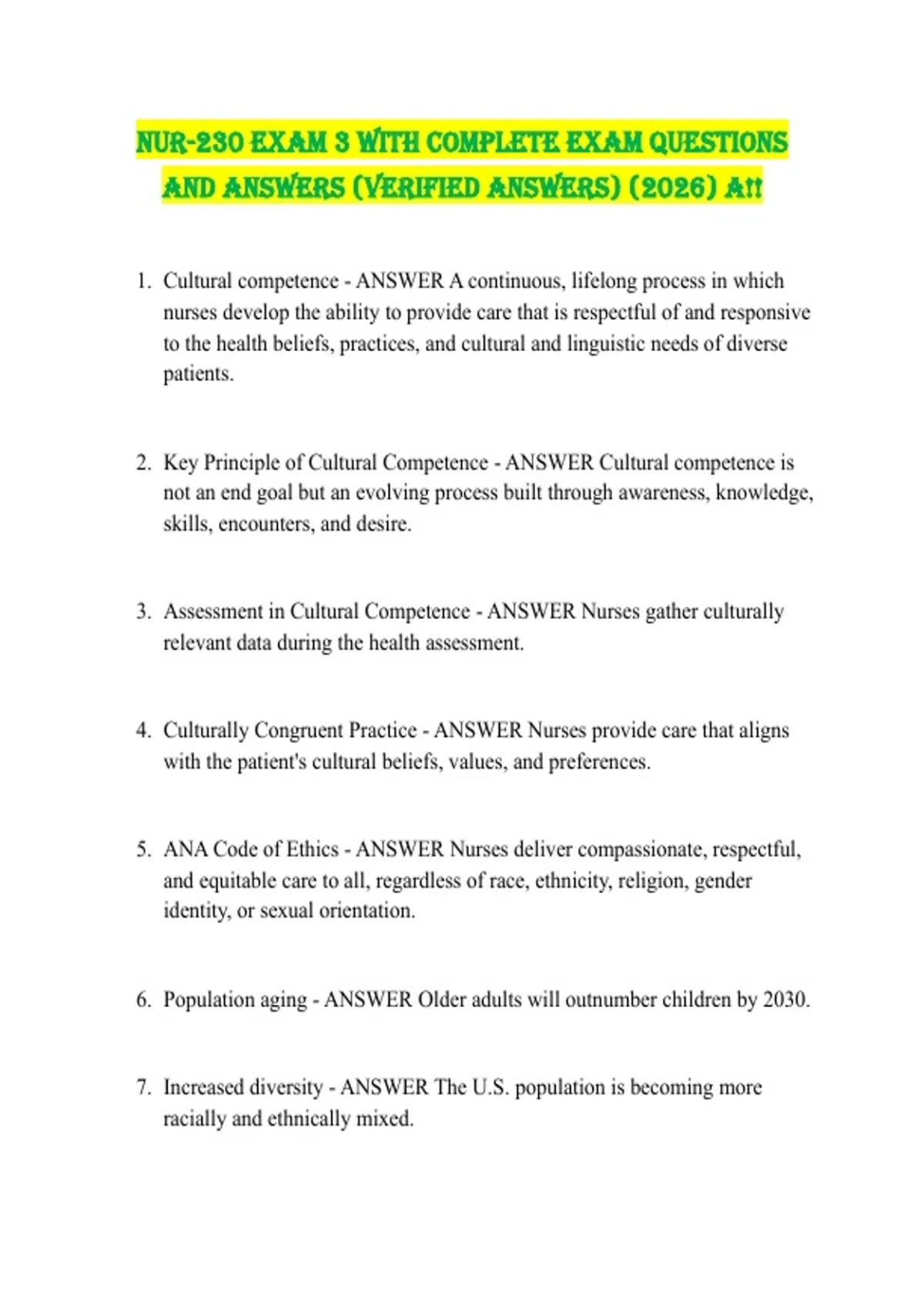 NUR-230 EXAM 3 WITH COMPLETE EXAM QUESTIONS AND ANSWERS (VERIFIED ANSWERS) (2026) A!!

1. Cultural competence - ANSWER A continuous, lifelong process in which nurses develop the ability to provide care that is respectful of and responsive to the health beliefs, practices, and cultural and linguistic needs of diverse patients.

2. Key Principle of Cultural Competence - ANSWER Cultural competence is not an end goal but an evolving process built through awareness, knowledge, skills, encounters, and desire.

3. Assessment in Cultural Competence - ANSWER Nurses gather culturally relevant data during the health assessment.

4. Culturally Congruent Practice - ANSWER Nurses provide care that aligns with the patient's cultural beliefs, values, and preferences.

5. ANA Code of Ethics - ANSWER Nurses deliver compassionate, respectful, and equitable care to all, regardless of race, ethnicity, religion, gender identity, or sexual orientation.

6. Population aging - ANSWER Older adults will outnumber children by 2030.

7. Increased diversity - ANSWER The U.S. population is becoming more racially and ethnically mixed.